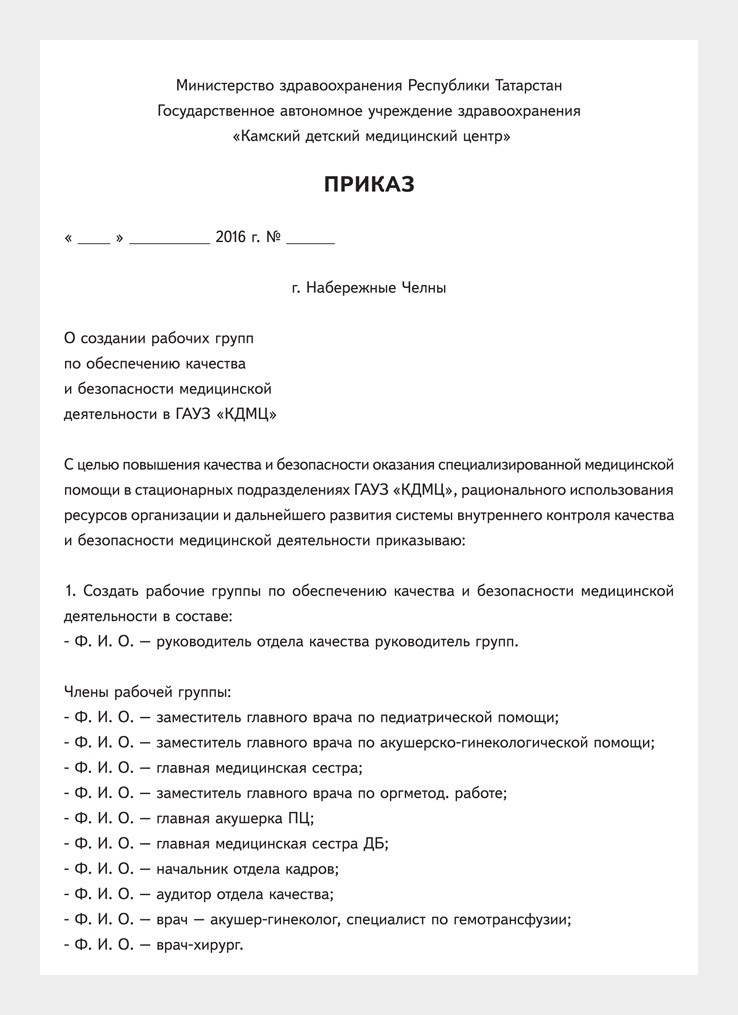 Министерство здравоохранения Республики Татарстан
Государственное автономное учреждение здравоохранения
«Камский детский медицинский центр»

ПРИКАЗ

« ____ » __________ 2016 г. № ______

г. Набережные Челны

О создании рабочих групп
по обеспечению качества
и безопасности медицинской
деятельности в ГАУЗ «КДМЦ»

С целью повышения качества и безопасности оказания специализированной медицинской помощи в стационарных подразделениях ГАУЗ «КДМЦ», рационального использования ресурсов организации и дальнейшего развития системы внутреннего контроля качества и безопасности медицинской деятельности приказываю:

1. Создать рабочие группы по обеспечению качества и безопасности медицинской деятельности в составе:
- Ф. И. О. — руководитель отдела качества руководитель групп.

Члены рабочей группы:
- Ф. И. О. — заместитель главного врача по педиатрической помощи;
- Ф. И. О. — заместитель главного врача по акушерско-гинекологической помощи;
- Ф. И. О. — главная медицинская сестра;
- Ф. И. О. — заместитель главного врача по оргметод. работе;
- Ф. И. О. — главная акушерка ПЦ;
- Ф. И. О. — главная медицинская сестра ДБ;
- Ф. И. О. — начальник отдела кадров;
- Ф. И. О. — аудитор отдела качества;
- Ф. И. О. — врач — акушер-гинеколог, специалист по гемотрансфузии;
- Ф. И. О. — врач-хирург.